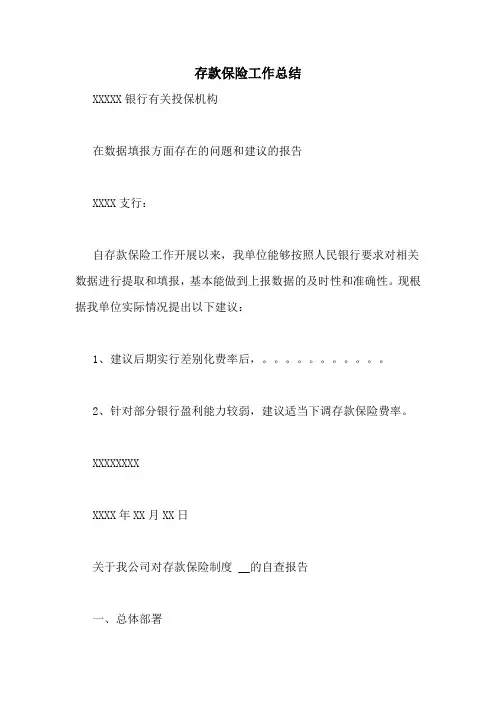 存款保险工作总结

XXXXX 银行有关投保机构

在数据填报方面存在的问题和建议的报告

XXXX 支行：

自存款保险工作开展以来，我单位能够按照人民银行要求对相关数据进行提取和填报，基本能做到上报数据的及时性和准确性。现根据我单位实际情况提出以下建议：

1、建议后期实行差别化费率后，。。。。。。。。。。。

2、针对部分银行盈利能力较弱，建议适当下调存款保险费率。

XXXXXXXX

XXXX 年 XX 月 XX 日

关于我公司对存款保险制度 __的自查报告

一、总体部署